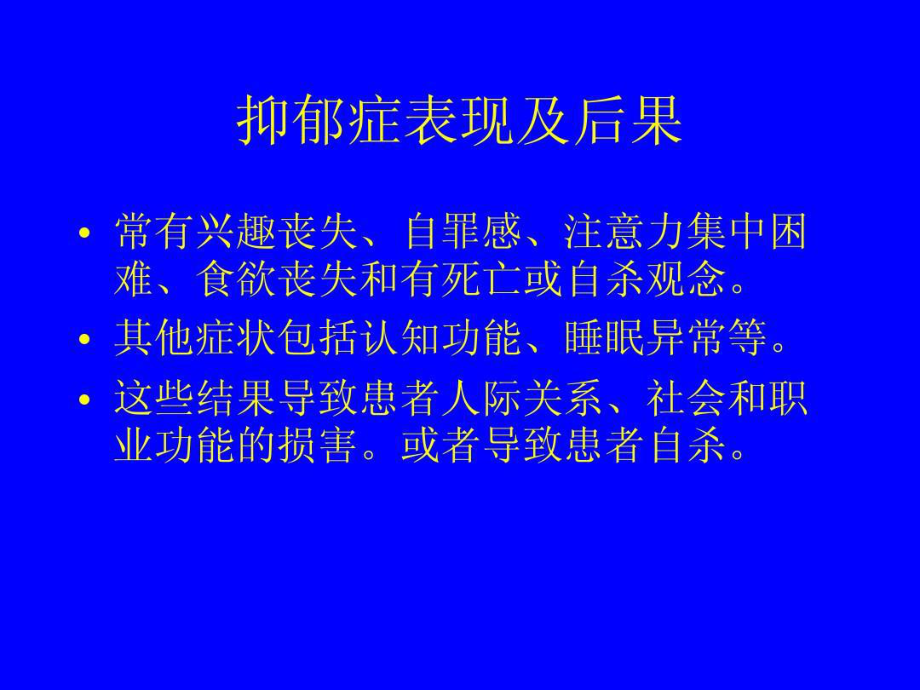 抑郁症表现及后果

• 常有兴趣丧失、自罪感、注意力集中困难、食欲丧失和有死亡或自杀观念。

• 其他症状包括认知功能、睡眠异常等。

• 这些结果导致患者人际关系、社会和职业功能的损害。或者导致患者自杀。